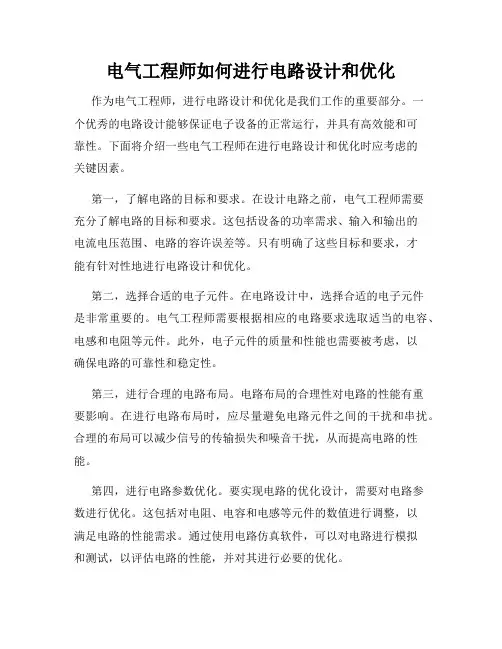 电气工程师如何进行电路设计和优化

作为电气工程师，进行电路设计和优化是我们工作的重要部分。一个优秀的电路设计能够保证电子设备的正常运行，并具有高效能和可靠性。下面将介绍一些电气工程师在进行电路设计和优化时应考虑的关键因素。

第一，了解电路的目标和要求。在设计电路之前，电气工程师需要充分了解电路的目标和要求。这包括设备的功率需求、输入和输出的电流电压范围、电路的容许误差等。只有明确了这些目标和要求，才能有针对性地进行电路设计和优化。

第二，选择合适的电子元件。在电路设计中，选择合适的电子元件是非常重要的。电气工程师需要根据相应的电路要求选取适当的电容、电感和电阻等元件。此外，电子元件的质量和性能也需要被考虑，以确保电路的可靠性和稳定性。

第三，进行合理的电路布局。电路布局的合理性对电路的性能有重要影响。在进行电路布局时，应尽量避免电路元件之间的干扰和串扰。合理的布局可以减少信号的传输损失和噪音干扰，从而提高电路的性能。

第四，进行电路参数优化。要实现电路的优化设计，需要对电路参数进行优化。这包括对电阻、电容和电感等元件的数值进行调整，以满足电路的性能需求。通过使用电路仿真软件，可以对电路进行模拟和测试，以评估电路的性能，并对其进行必要的优化。